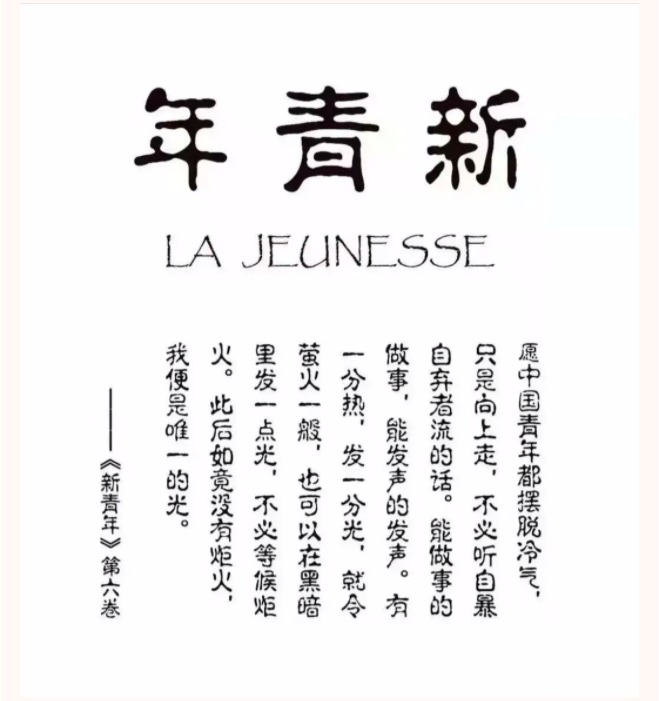 年青新

LA JEUNESSE

愿中国青年都摆脱冷气，只是向上走，不必听自暴自弃者流的话。能做事的做事，能发声的发声。有一分热，发一分光，就令萤火一般，也可以在黑暗里发一点光，不必等候炬火。此后如竟没有炬火，我便是唯一的光。

——《新青年》第六卷